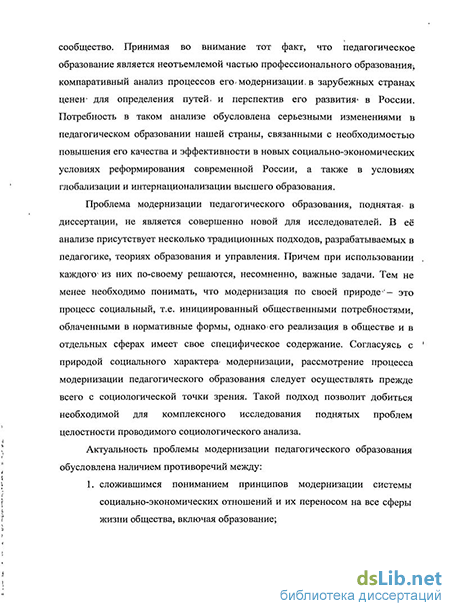 сообщество. Принимая во внимание тот факт, что педагогическое образование является неотъемлемой частью профессионального образования, компаративный анализ процессов его модернизации в зарубежных странах ценен для определения путей и перспектив его развития в России. Потребность в таком анализе обусловлена серьезными изменениями в педагогическом образовании нашей страны, связанными с необходимостью повышения его качества и эффективности в новых социально-экономических условиях реформирования современной России, а также в условиях глобализации и интернационализации высшего образования.

Проблема модернизации педагогического образования, поднятая в диссертации, не является совершенно новой для исследователей. В её анализе присутствует несколько традиционных подходов, разрабатываемых в педагогике, теориях образования и управления. Причем при использовании каждого из них по-своему решаются, несомненно, важные задачи. Тем не менее необходимо понимать, что модернизация по своей природе – это процесс социальный, т.е. инициированный общественными потребностями, облаченными в нормативные формы, однако его реализация в обществе и в отдельных сферах имеет свое специфическое содержание. Согласуясь с природой социального характера модернизации, рассмотрение процесса модернизации педагогического образования следует осуществлять прежде всего с социологической точки зрения. Такой подход позволит добиться необходимой для комплексного исследования поднятых проблем целостности проводимого социологического анализа.

Актуальность проблемы модернизации педагогического образования обусловлена наличием противоречий между:

1. сложившимся пониманием принципов модернизации системы социально-экономических отношений и их переносом на все сферы жизни общества, включая образование;

dsLib.net
библиотека диссертаций